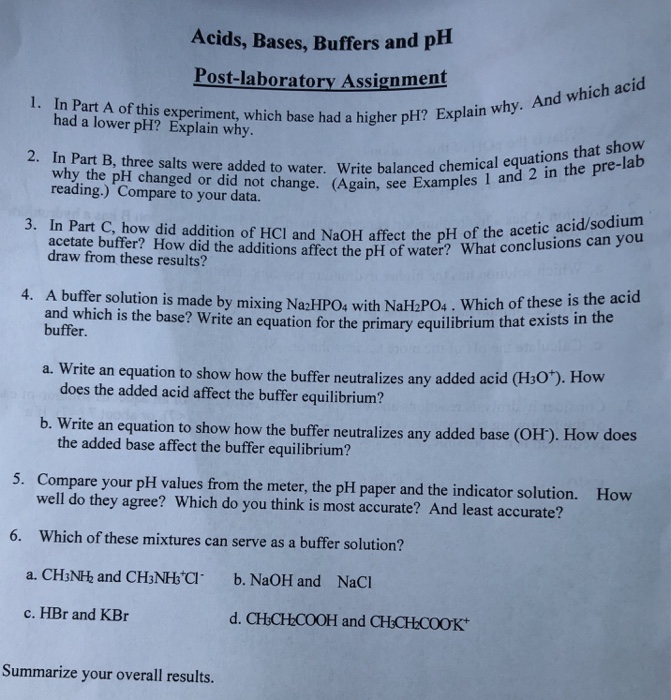 Acids, Bases, Buffers and pH

Post-laboratory Assignment

1. In Part A of this experiment, which base had a higher pH? Explain why. And which acid had a lower pH? Explain why.

2. In Part B, three salts were added to water. Write balanced chemical equations that show why the pH changed or did not change. (Again, see Examples 1 and 2 in the pre-lab reading.) Compare to your data.

3. In Part C, how did addition of HCl and NaOH affect the pH of the acetic acid/sodium acetate buffer? How did the additions affect the pH of water? What conclusions can you draw from these results?

4. A buffer solution is made by mixing $Na_2HPO_4$ with $NaH_2PO_4$ . Which of these is the acid and which is the base? Write an equation for the primary equilibrium that exists in the buffer.

a. Write an equation to show how the buffer neutralizes any added acid ($H_3O^+$). How does the added acid affect the buffer equilibrium?

b. Write an equation to show how the buffer neutralizes any added base ($OH^-$). How does the added base affect the buffer equilibrium?

5. Compare your pH values from the meter, the pH paper and the indicator solution. How well do they agree? Which do you think is most accurate? And least accurate?

6. Which of these mixtures can serve as a buffer solution?

a. $CH_3NH_2$ and $CH_3NH_3^+Cl^-$ b. NaOH and NaCl

c. HBr and KBr d. $CH_3CH_2COOH$ and $CH_3CH_2COO^-K^+$

Summarize your overall results.